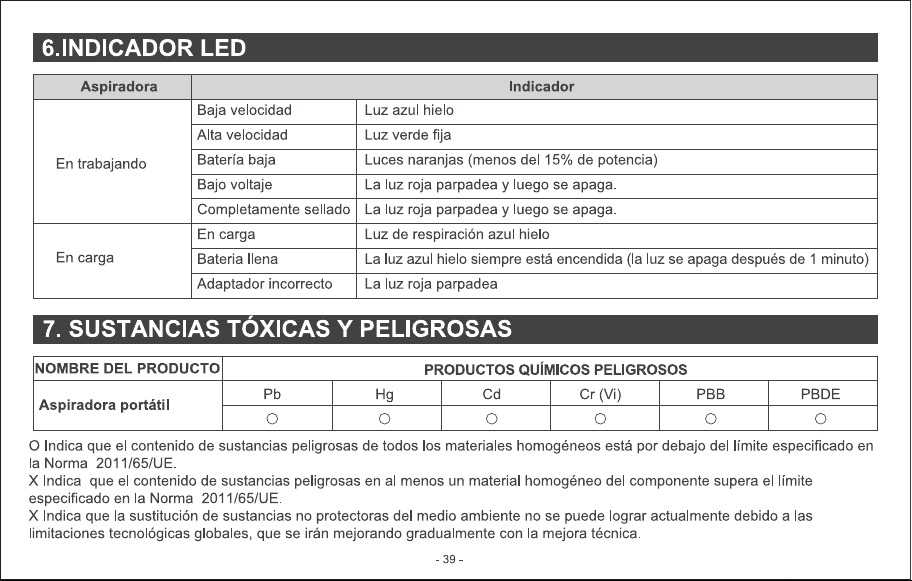 6.INDICADOR LED

| Aspiradora | Indicador | |
|---|---|---|
| En trabajando | Baja velocidad | Luz azul hielo |
| | Alta velocidad | Luz verde fija |
| | Batería baja | Luces naranjas (menos del 15% de potencia) |
| | Bajo voltaje | La luz roja parpadea y luego se apaga. |
| | Completamente sellado | La luz roja parpadea y luego se apaga. |
| En carga | En carga | Luz de respiración azul hielo |
| | Bateria llena | La luz azul hielo siempre está encendida (la luz se apaga después de 1 minuto) |
| | Adaptador incorrecto | La luz roja parpadea |

7. SUSTANCIAS TÓXICAS Y PELIGROSAS

| NOMBRE DEL PRODUCTO | PRODUCTOS QUÍMICOS PELIGROSOS | | | | | |
|---|---|---|---|---|---|---|
| Aspiradora portátil | Pb | Hg | Cd | Cr (Vi) | PBB | PBDE |
| | ○ | ○ | ○ | ○ | ○ | ○ |

O Indica que el contenido de sustancias peligrosas de todos los materiales homogéneos está por debajo del límite especificado en la Norma 2011/65/UE.
X Indica que el contenido de sustancias peligrosas en al menos un material homogéneo del componente supera el límite especificado en la Norma 2011/65/UE.
X Indica que la sustitución de sustancias no protectoras del medio ambiente no se puede lograr actualmente debido a las limitaciones tecnológicas globales, que se irán mejorando gradualmente con la mejora técnica.

- 39 -